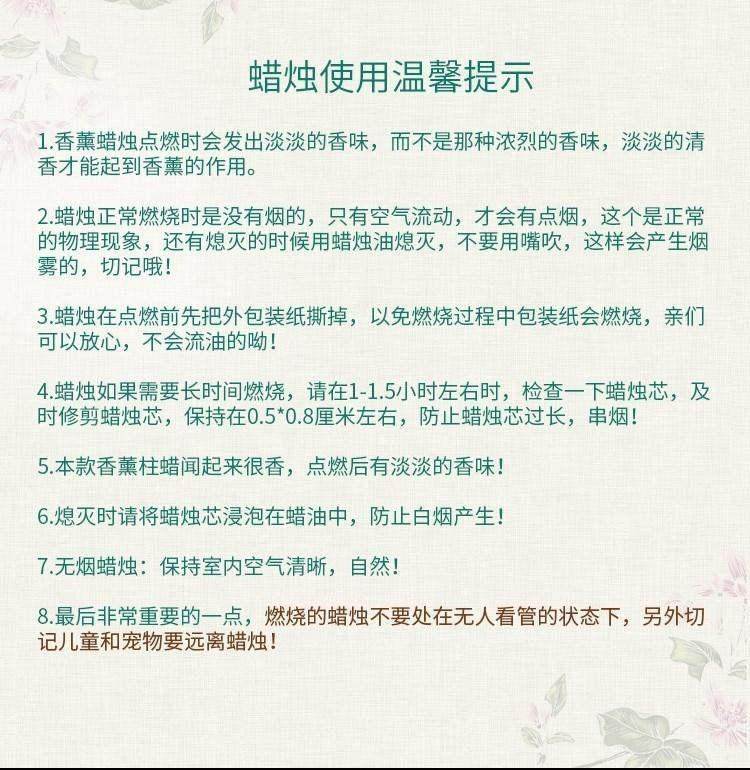 蜡烛使用温馨提示

1.香薰蜡烛点燃时会发出淡淡的香味，而不是那种浓烈的香味，淡淡的清香才能起到香薰的作用。

2.蜡烛正常燃烧时是没有烟的，只有空气流动，才会有点烟，这个是正常的物理现象，还有熄灭的时候用蜡烛油熄灭，不要用嘴吹，这样会产生烟雾的，切记哦！

3.蜡烛在点燃前先把外包装纸撕掉，以免燃烧过程中包装纸会燃烧，亲们可以放心，不会流油的呦！

4.蜡烛如果需要长时间燃烧，请在1-1.5小时左右时，检查一下蜡烛芯，及时修剪蜡烛芯，保持在0.5*0.8厘米左右，防止蜡烛芯过长，串烟！

5.本款香薰柱蜡闻起来很香，点燃后有淡淡的香味！

6.熄灭时请将蜡烛芯浸泡在蜡油中，防止白烟产生！

7.无烟蜡烛：保持室内空气清晰，自然！

8.最后非常重要的一点，燃烧的蜡烛不要处在无人看管的状态下，另外切记儿童和宠物要远离蜡烛！